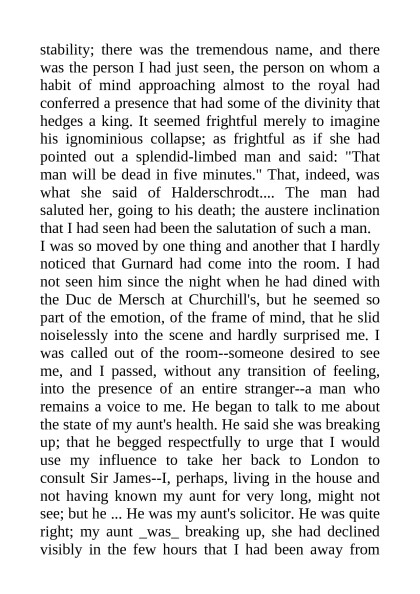 stability; there was the tremendous name, and there was the person I had just seen, the person on whom a habit of mind approaching almost to the royal had conferred a presence that had some of the divinity that hedges a king. It seemed frightful merely to imagine his ignominious collapse; as frightful as if she had pointed out a splendid-limbed man and said: "That man will be dead in five minutes." That, indeed, was what she said of Halderschrodt.... The man had saluted her, going to his death; the austere inclination that I had seen had been the salutation of such a man.
I was so moved by one thing and another that I hardly noticed that Gurnard had come into the room. I had not seen him since the night when he had dined with the Duc de Mersch at Churchill's, but he seemed so part of the emotion, of the frame of mind, that he slid noiselessly into the scene and hardly surprised me. I was called out of the room--someone desired to see me, and I passed, without any transition of feeling, into the presence of an entire stranger--a man who remains a voice to me. He began to talk to me about the state of my aunt's health. He said she was breaking up; that he begged respectfully to urge that I would use my influence to take her back to London to consult Sir James--I, perhaps, living in the house and not having known my aunt for very long, might not see; but he ... He was my aunt's solicitor. He was quite right; my aunt _was_ breaking up, she had declined visibly in the few hours that I had been away from